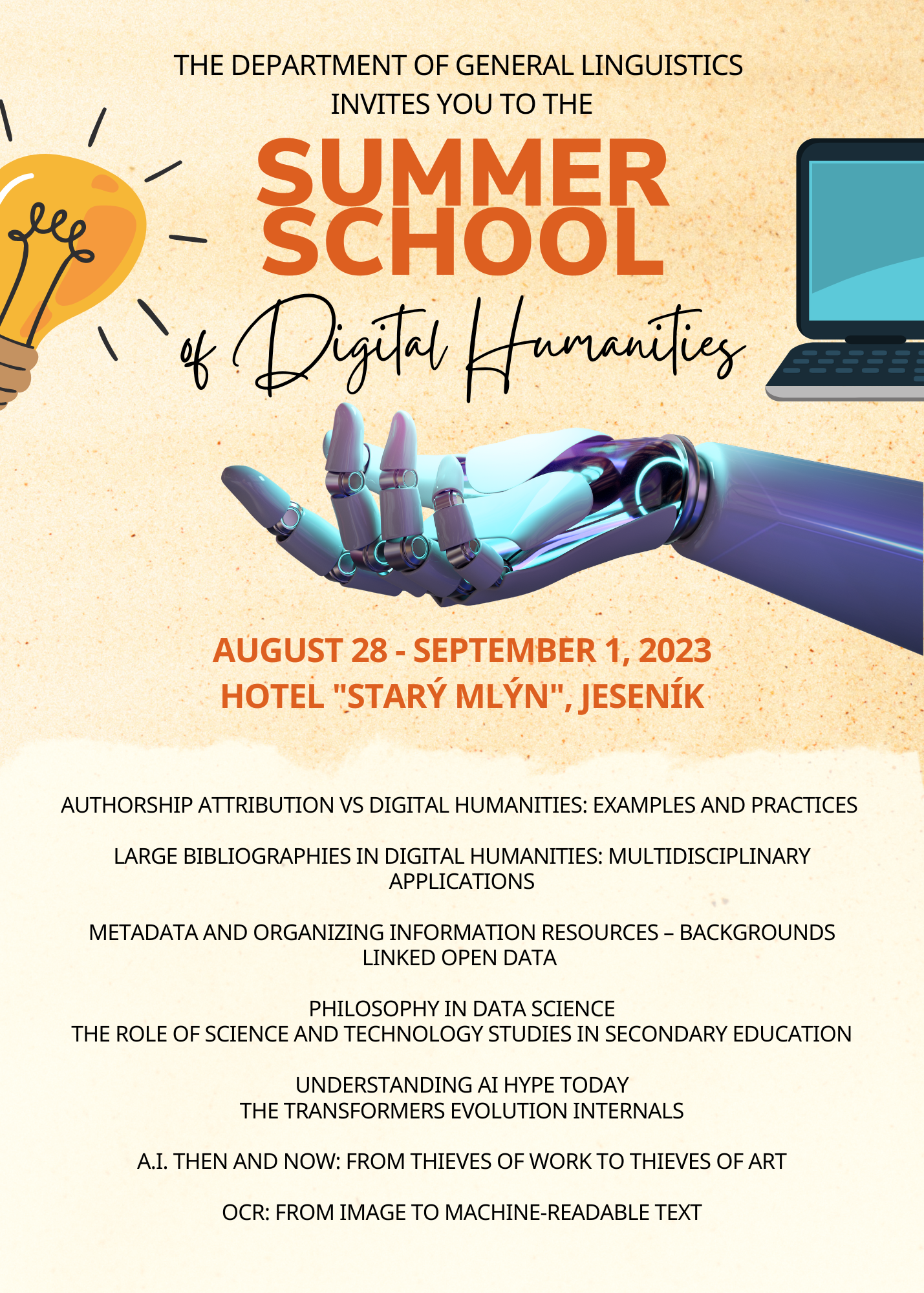 THE DEPARTMENT OF GENERAL LINGUISTICS INVITES YOU TO THE

SUMMER SCHOOL

of Digital Humanities

AUGUST 28 - SEPTEMBER 1, 2023
HOTEL "STARÝ MLÝN", JESENÍK

AUTHORSHIP ATTRIBUTION VS DIGITAL HUMANITIES: EXAMPLES AND PRACTICES

LARGE BIBLIOGRAPHIES IN DIGITAL HUMANITIES: MULTIDISCIPLINARY APPLICATIONS

METADATA AND ORGANIZING INFORMATION RESOURCES – BACKGROUNDS
LINKED OPEN DATA

PHILOSOPHY IN DATA SCIENCE
THE ROLE OF SCIENCE AND TECHNOLOGY STUDIES IN SECONDARY EDUCATION

UNDERSTANDING AI HYPE TODAY
THE TRANSFORMERS EVOLUTION INTERNALS

A.I. THEN AND NOW: FROM THIEVES OF WORK TO THIEVES OF ART

OCR: FROM IMAGE TO MACHINE-READABLE TEXT